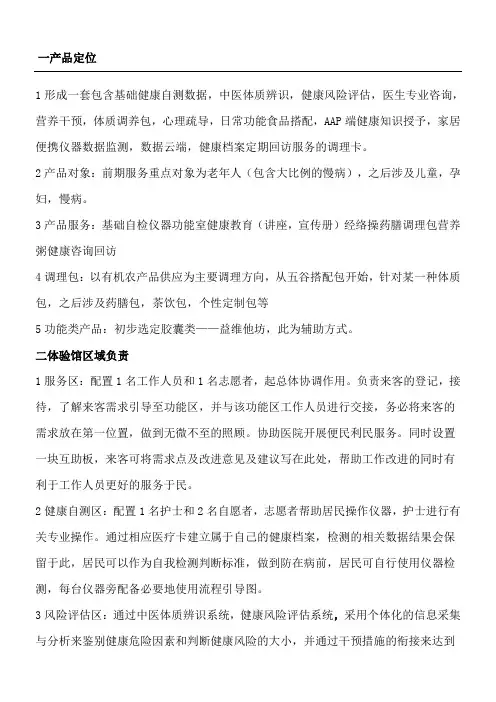 一产品定位

1 形成一套包含基础健康自测数据，中医体质辨识，健康风险评估，医生专业咨询，营养干预，体质调养包，心理疏导，日常功能食品搭配，AAP 端健康知识授予，家居便携仪器数据监测，数据云端，健康档案定期回访服务的调理卡。

2 产品对象：前期服务重点对象为老年人（包含大比例的慢病），之后涉及儿童，孕妇，慢病。

3 产品服务：基础自检仪器功能室健康教育（讲座，宣传册）经络操药膳调理包营养粥健康咨询回访

4 调理包：以有机农产品供应为主要调理方向，从五谷搭配包开始，针对某一种体质包，之后涉及药膳包，茶饮包，个性定制包等

5 功能类产品：初步选定胶囊类——益维他坊，此为辅助方式。

二体验馆区域负责

1 服务区：配置 1 名工作人员和 1 名志愿者，起总体协调作用。负责来客的登记，接待，了解来客需求引导至功能区，并与该功能区工作人员进行交接，务必将来客的需求放在第一位置，做到无微不至的照顾。协助医院开展便民利民服务。同时设置一块互助板，来客可将需求点及改进意见及建议写在此处，帮助工作改进的同时有利于工作人员更好的服务于民。

2 健康自测区：配置 1 名护士和 2 名自愿者，志愿者帮助居民操作仪器，护士进行有关专业操作。通过相应医疗卡建立属于自己的健康档案，检测的相关数据结果会保留于此，居民可以作为自我检测判断标准，做到防在病前，居民可自行使用仪器检测，每台仪器旁配备必要地使用流程引导图。

3 风险评估区：通过中医体质辨识系统，健康风险评估系统，采用个体化的信息采集与分析来鉴别健康危险因素和判断健康风险的大小，并通过干预措施的衔接来达到